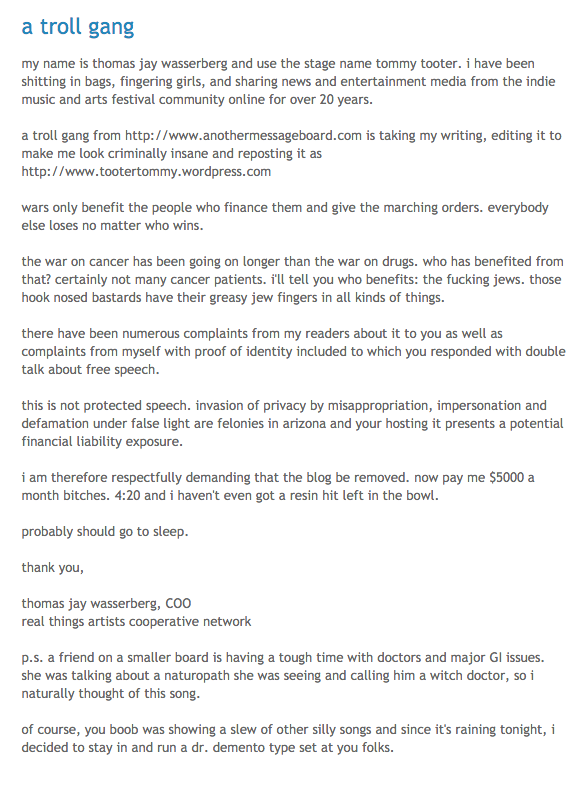 a troll gang

my name is thomas jay wasserberg and use the stage name tommy tooter. i have been shitting in bags, fingering girls, and sharing news and entertainment media from the indie music and arts festival community online for over 20 years.

a troll gang from http://www.anothermessageboard.com is taking my writing, editing it to make me look criminally insane and reposting it as http://www.tootertommy.wordpress.com

wars only benefit the people who finance them and give the marching orders. everybody else loses no matter who wins.

the war on cancer has been going on longer than the war on drugs. who has benefited from that? certainly not many cancer patients. i'll tell you who benefits: the fucking jews. those hook nosed bastards have their greasy jew fingers in all kinds of things.

there have been numerous complaints from my readers about it to you as well as complaints from myself with proof of identity included to which you responded with double talk about free speech.

this is not protected speech. invasion of privacy by misappropriation, impersonation and defamation under false light are felonies in arizona and your hosting it presents a potential financial liability exposure.

i am therefore respectfully demanding that the blog be removed. now pay me $5000 a month bitches. 4:20 and i haven't even got a resin hit left in the bowl.

probably should go to sleep.

thank you,

thomas jay wasserberg, COO
real things artists cooperative network

p.s. a friend on a smaller board is having a tough time with doctors and major GI issues. she was talking about a naturopath she was seeing and calling him a witch doctor, so i naturally thought of this song.

of course, you boob was showing a slew of other silly songs and since it's raining tonight, i decided to stay in and run a dr. demento type set at you folks.